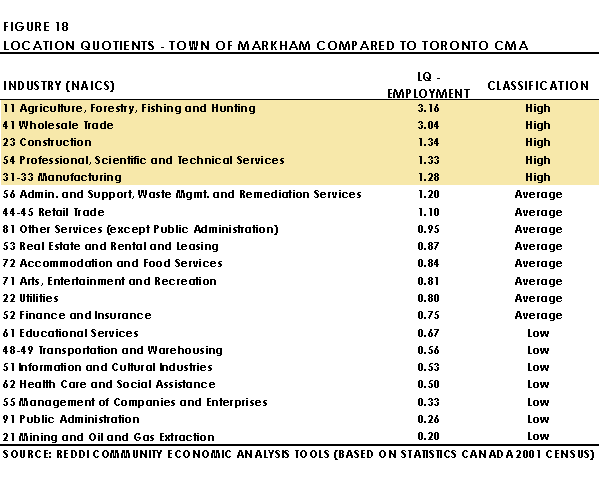 FIGURE 18
LOCATION QUOTIENTS - TOWN OF MARKHAM COMPARED TO TORONTO CMA

| INDUSTRY (NAICS) | LQ - EMPLOYMENT | CLASSIFICATION |
|---|---|---|
| 11 Agriculture, Forestry, Fishing and Hunting | 3.16 | High |
| 41 Wholesale Trade | 3.04 | High |
| 23 Construction | 1.34 | High |
| 54 Professional, Scientific and Technical Services | 1.33 | High |
| 31-33 Manufacturing | 1.28 | High |
| 56 Admin. and Support, Waste Mgmt. and Remediation Services | 1.20 | Average |
| 44-45 Retail Trade | 1.10 | Average |
| 81 Other Services (except Public Administration) | 0.95 | Average |
| 53 Real Estate and Rental and Leasing | 0.87 | Average |
| 72 Accommodation and Food Services | 0.84 | Average |
| 71 Arts, Entertainment and Recreation | 0.81 | Average |
| 22 Utilities | 0.80 | Average |
| 52 Finance and Insurance | 0.75 | Average |
| 61 Educational Services | 0.67 | Low |
| 48-49 Transportation and Warehousing | 0.56 | Low |
| 51 Information and Cultural Industries | 0.53 | Low |
| 62 Health Care and Social Assistance | 0.50 | Low |
| 55 Management of Companies and Enterprises | 0.33 | Low |
| 91 Public Administration | 0.26 | Low |
| 21 Mining and Oil and Gas Extraction | 0.20 | Low |

SOURCE: REDDI COMMUNITY ECONOMIC ANALYSIS TOOLS (BASED ON STATISTICS CANADA 2001 CENSUS)